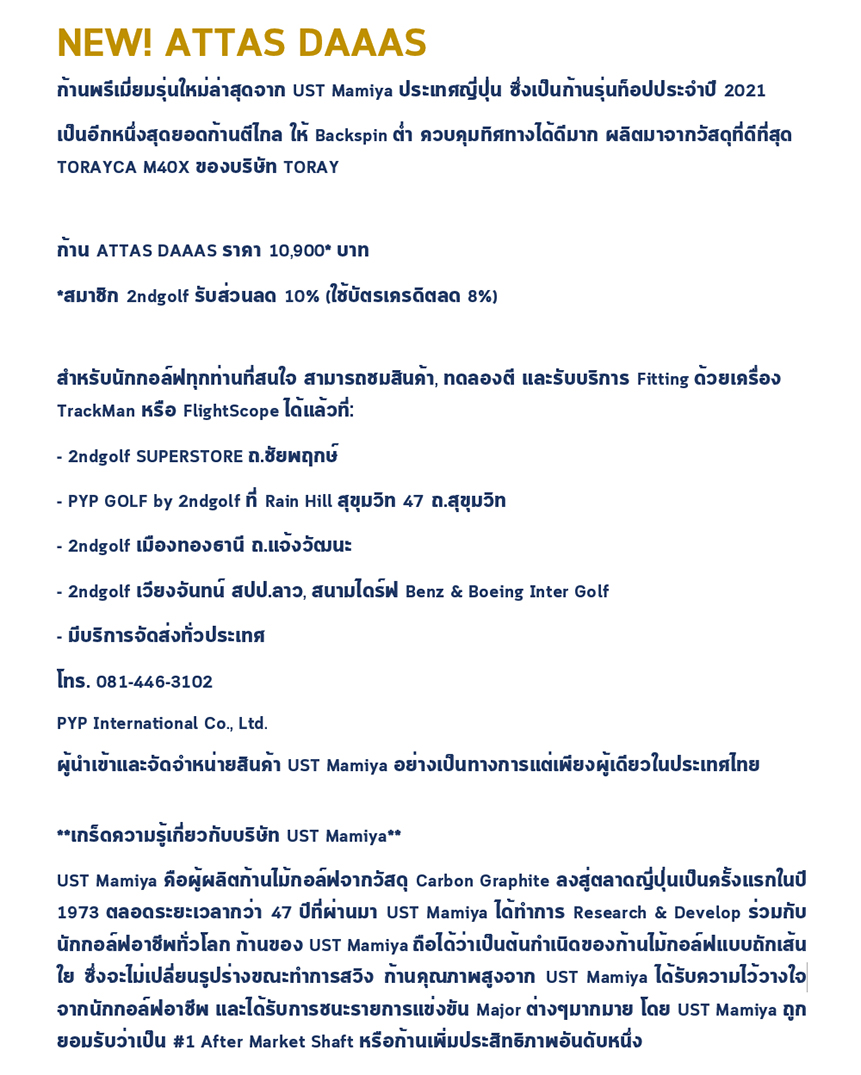 NEW! ATTAS DAAAS

ก้านพรีเมี่ยมรุ่นใหม่ล่าสุดจาก UST Mamiya ประเทศญี่ปุ่น ซึ่งเป็นก้านรุ่นท็อปประจำปี 2021 เป็นอีกหนึ่งสุดยอดก้านตีไกล ให้ Backspin ต่ำ ควบคุมทิศทางได้ดีมาก ผลิตมาจากวัสดุที่ดีที่สุด TORAYCA M40X ของบริษัท TORAY

ก้าน ATTAS DAAAS ราคา 10,900* บาท

*สมาชิก 2ndgolf รับส่วนลด 10% (ใช้บัตรเครดิตลด 8%)

สำหรับนักกอล์ฟทุกท่านที่สนใจ สามารถชมสินค้า, ทดลองตี และรับบริการ Fitting ด้วยเครื่อง TrackMan หรือ FlightScope ได้แล้วที่:

- 2ndgolf SUPERSTORE ถ.ชัยพฤกษ์

- PYP GOLF by 2ndgolf ที่ Rain Hill สุขุมวิท 47 ถ.สุขุมวิท

- 2ndgolf เมืองทองธานี ถ.แจ้งวัฒนะ

- 2ndgolf เวียงจันทน์ สปป.ลาว, สนามไดร์ฟ Benz & Boeing Inter Golf

- มีบริการจัดส่งทั่วประเทศ

โทร. 081-446-3102

PYP International Co., Ltd.

ผู้นำเข้าและจัดจำหน่ายสินค้า UST Mamiya อย่างเป็นทางการแต่เพียงผู้เดียวในประเทศไทย

**เกร็ดความรู้เกี่ยวกับบริษัท UST Mamiya**

UST Mamiya คือผู้ผลิตก้านไม้กอล์ฟจากวัสดุ Carbon Graphite ลงสู่ตลาดญี่ปุ่นเป็นครั้งแรกในปี 1973 ตลอดระยะเวลากว่า 47 ปีที่ผ่านมา UST Mamiya ได้ทำการ Research & Develop ร่วมกับนักกอล์ฟอาชีพทั่วโลก ก้านของ UST Mamiya ถือได้ว่าเป็นต้นกำเนิดของก้านไม้กอล์ฟแบบถักเส้นใย ซึ่งจะไม่เปลี่ยนรูปร่างขณะทำการสวิง ก้านคุณภาพสูงจาก UST Mamiya ได้รับความไว้วางใจจากนักกอล์ฟอาชีพ และได้รับการชนะรายการแข่งขัน Major ต่างๆมากมาย โดย UST Mamiya ถูกยอมรับว่าเป็น #1 After Market Shaft หรือก้านเพิ่มประสิทธิภาพอันดับหนึ่ง